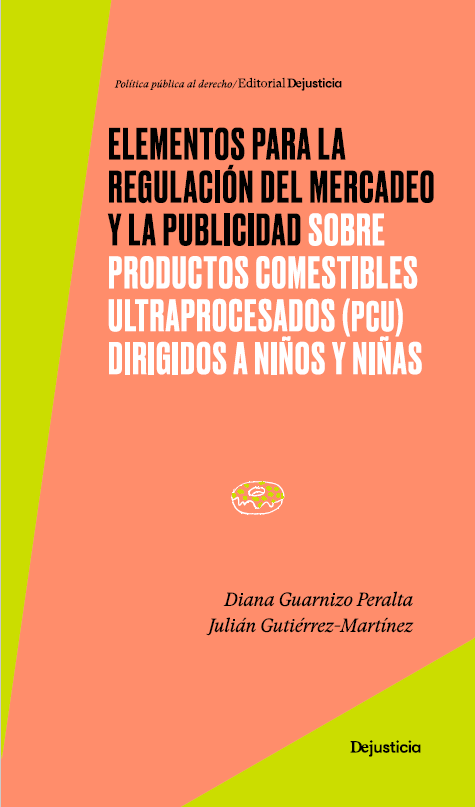 Política pública al derecho/ Editorial Dejusticia

ELEMENTOS PARA LA REGULACIÓN DEL MERCADEO Y LA PUBLICIDAD SOBRE PRODUCTOS COMESTIBLES ULTRAPROCESADOS (PCU) DIRIGIDOS A NIÑOS Y NIÑAS

Diana Guarnizo Peralta
Julián Gutiérrez-Martínez

Dejusticia